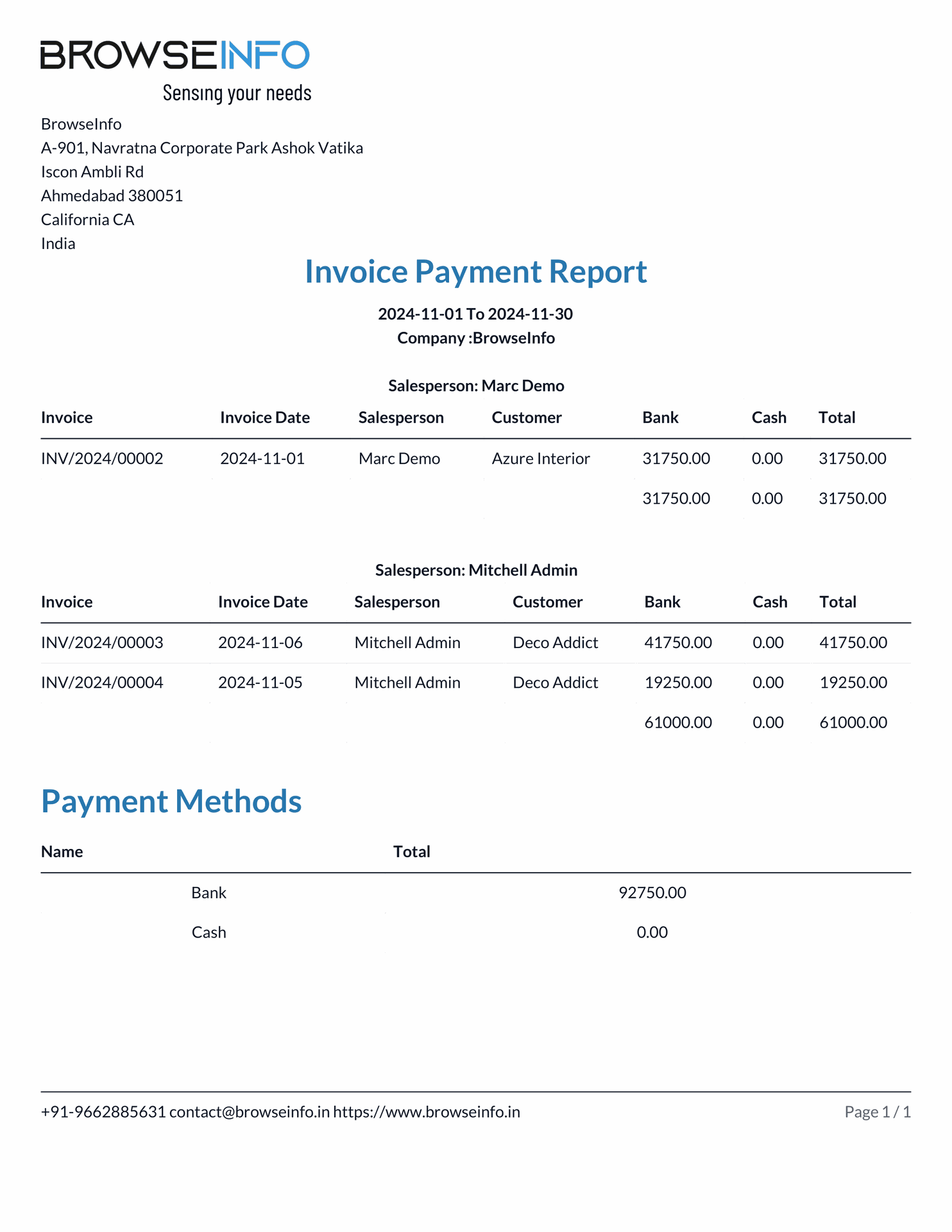 BROWSEINFO
Sensing your needs

BrowseInfo
A-901, Navratna Corporate Park Ashok Vatika
Iscon Ambli Rd
Ahmedabad 380051
California CA
India

Invoice Payment Report

2024-11-01 To 2024-11-30
Company :BrowseInfo

Salesperson: Marc Demo

| Invoice | Invoice Date | Salesperson | Customer | Bank | Cash | Total |
|---|---|---|---|---|---|---|
| INV/2024/00002 | 2024-11-01 | Marc Demo | Azure Interior | 31750.00 | 0.00 | 31750.00 |
| | | | | 31750.00 | 0.00 | 31750.00 |

Salesperson: Mitchell Admin

| Invoice | Invoice Date | Salesperson | Customer | Bank | Cash | Total |
|---|---|---|---|---|---|---|
| INV/2024/00003 | 2024-11-06 | Mitchell Admin | Deco Addict | 41750.00 | 0.00 | 41750.00 |
| INV/2024/00004 | 2024-11-05 | Mitchell Admin | Deco Addict | 19250.00 | 0.00 | 19250.00 |
| | | | | 61000.00 | 0.00 | 61000.00 |

Payment Methods

| Name | Total |
|---|---|
| Bank | 92750.00 |
| Cash | 0.00 |

+91-9662885631 contact@browseinfo.in https://www.browseinfo.in
Page 1 / 1